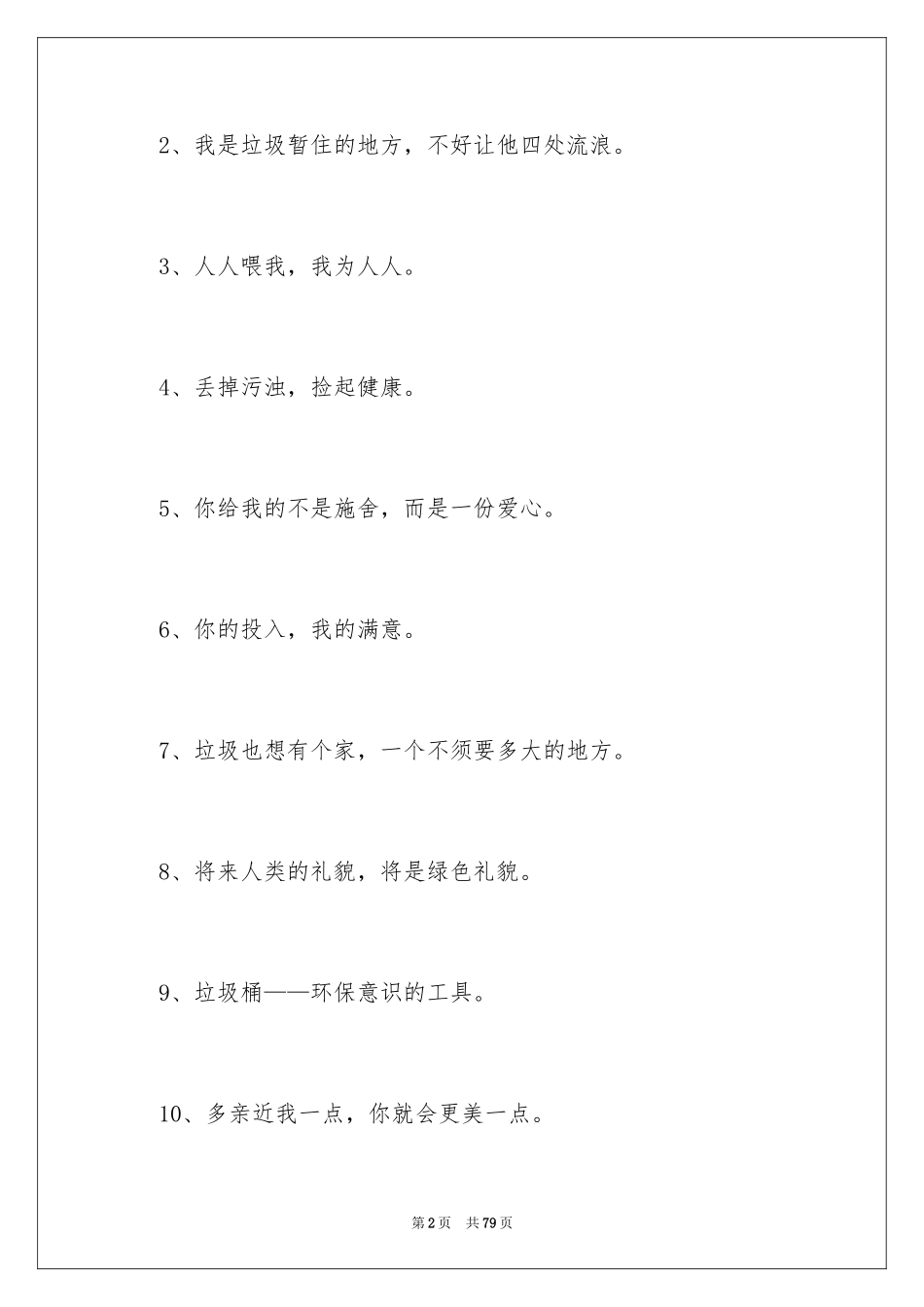 2、我是垃圾暂住的地方，不好让他四处流浪。

3、人人喂我，我为人人。

4、丢掉污浊，捡起健康。

5、你给我的不是施舍，而是一份爱心。

6、你的投入，我的满意。

7、垃圾也想有个家，一个不须要多大的地方。

8、将来人类的礼貌，将是绿色礼貌。

9、垃圾桶——环保意识的工具。

10、多亲近我一点，你就会更美一点。

第2页 共79页